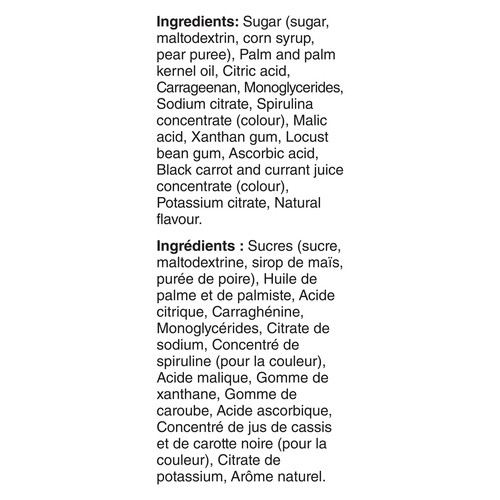 Ingredients: Sugar (sugar, maltodextrin, corn syrup, pear puree), Palm and palm kernel oil, Citric acid, Carrageenan, Monoglycerides, Sodium citrate, Spirulina concentrate (colour), Malic acid, Xanthan gum, Locust bean gum, Ascorbic acid, Black carrot and currant juice concentrate (colour), Potassium citrate, Natural flavour.

Ingrédients : Sucres (sucre, maltodextrine, sirop de maïs, purée de poire), Huile de palme et de palmiste, Acide citrique, Carraghénine, Monoglycérides, Citrate de sodium, Concentré de spiruline (pour la couleur), Acide malique, Gomme de xanthane, Gomme de caroube, Acide ascorbique, Concentré de jus de cassis et de carotte noire (pour la couleur), Citrate de potassium, Arôme naturel.